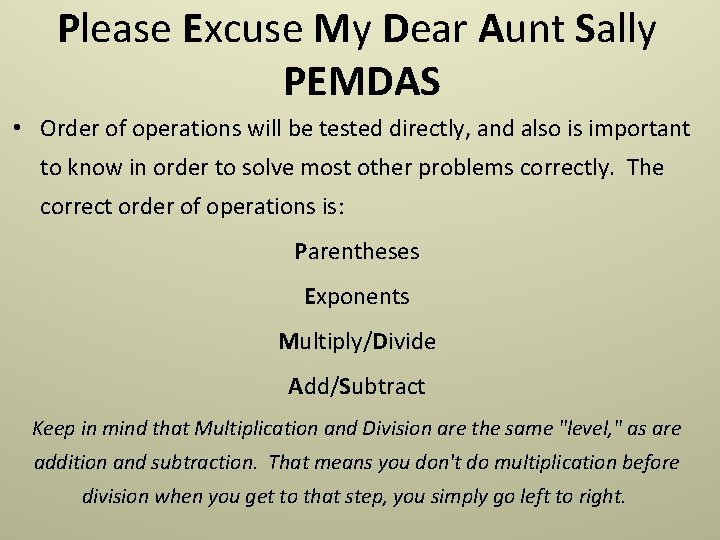 Please Excuse My Dear Aunt Sally
PEMDAS

• Order of operations will be tested directly, and also is important to know in order to solve most other problems correctly. The correct order of operations is:

Parentheses

Exponents

Multiply/Divide

Add/Subtract

Keep in mind that Multiplication and Division are the same "level," as are addition and subtraction. That means you don't do multiplication before division when you get to that step, you simply go left to right.